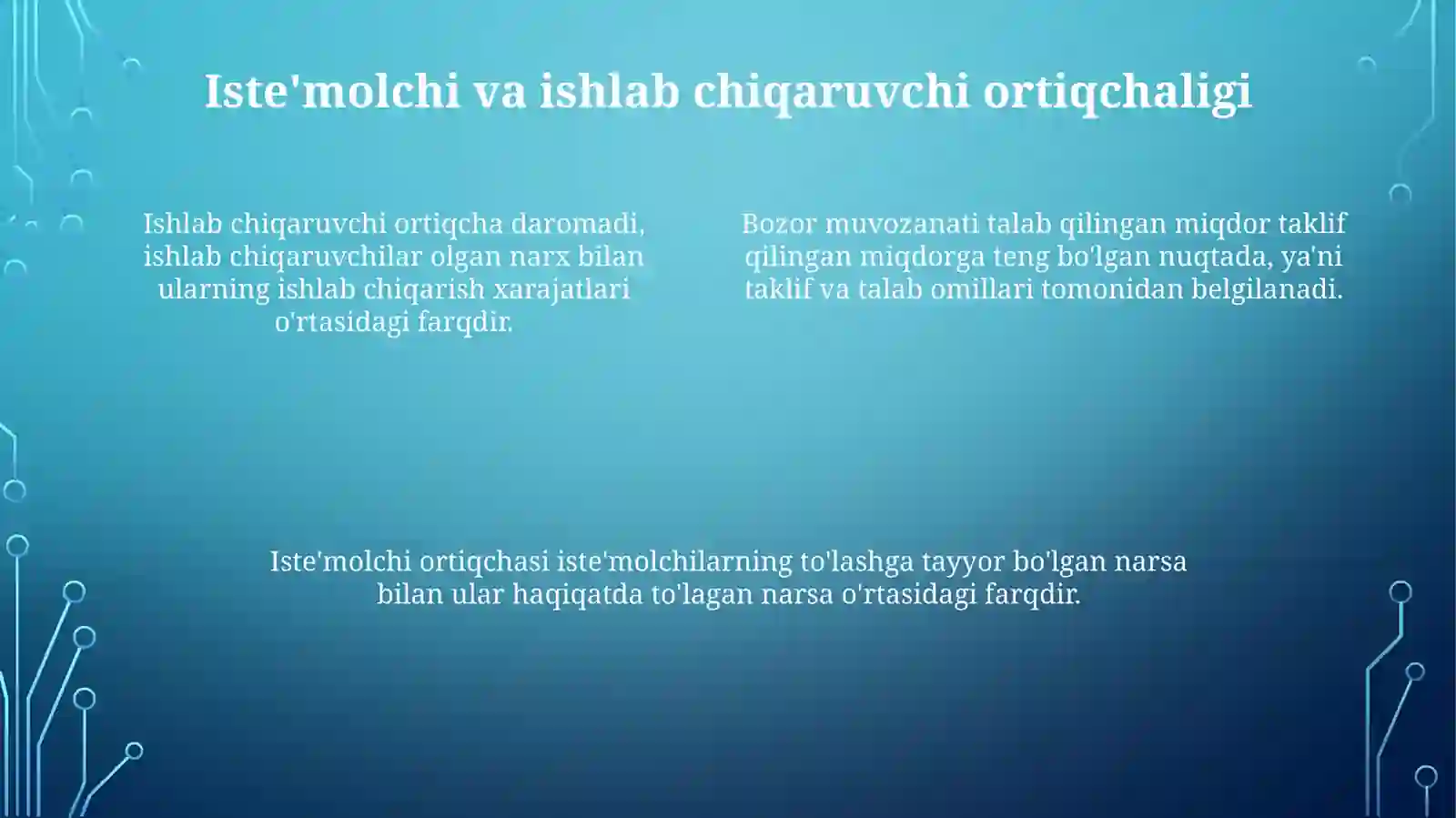 Iste'molchi va ishlab chiqaruvchi ortiqchaligi

Ishlab chiqaruvchi ortiqcha daromadi, ishlab chiqaruvchilar olgan narx bilan ularning ishlab chiqarish xarajatlari o'rtasidagi farqdir.

Bozor muvozanati talab qilingan miqdor taklif qilingan miqdorga teng bo'lgan nuqtada, ya'ni taklif va talab omillari tomonidan belgilanadi.

Iste'molchi ortiqchasi iste'molchilarning to'lashga tayyor bo'lgan narsa bilan ular haqiqatda to'lagan narsa o'rtasidagi farqdir.